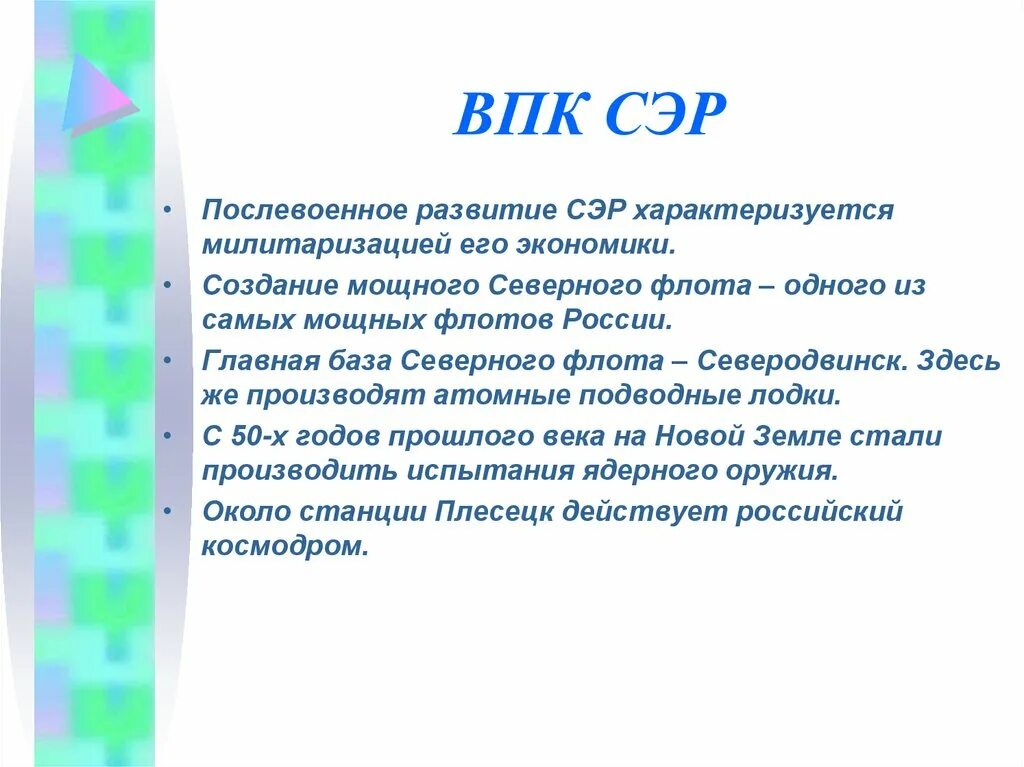 ВПК СЭР

• Послевоенное развитие СЭР характеризуется милитаризацией его экономики.
• Создание мощного Северного флота – одного из самых мощных флотов России.
• Главная база Северного флота – Северодвинск. Здесь же производят атомные подводные лодки.
• С 50-х годов прошлого века на Новой Земле стали производить испытания ядерного оружия.
• Около станции Плесецк действует российский космодром.